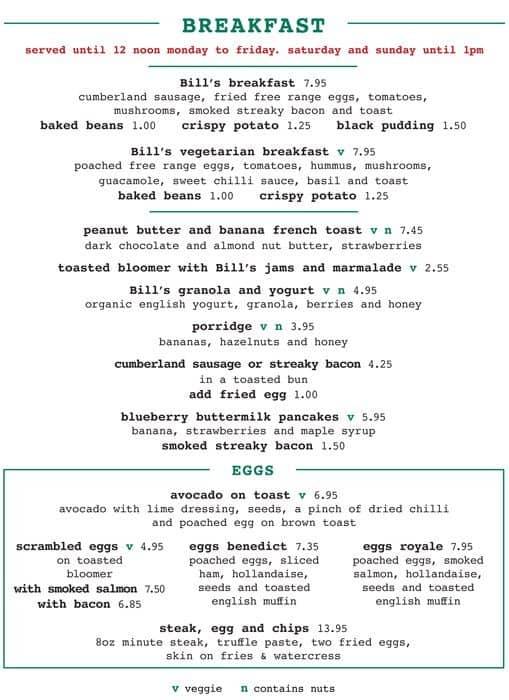 BREAKFAST

served until 12 noon monday to friday. saturday and sunday until 1pm

Bill's breakfast 7.95
cumberland sausage, fried free range eggs, tomatoes, mushrooms, smoked streaky bacon and toast
baked beans 1.00 crispy potato 1.25 black pudding 1.50

Bill's vegetarian breakfast v 7.95
poached free range eggs, tomatoes, hummus, mushrooms, guacamole, sweet chilli sauce, basil and toast
baked beans 1.00 crispy potato 1.25

peanut butter and banana french toast v n 7.45
dark chocolate and almond nut butter, strawberries

toasted bloomer with Bill's jams and marmalade v 2.55

Bill's granola and yogurt v n 4.95
organic english yogurt, granola, berries and honey

porridge v n 3.95
bananas, hazelnuts and honey

cumberland sausage or streaky bacon 4.25
in a toasted bun
add fried egg 1.00

blueberry buttermilk pancakes v 5.95
banana, strawberries and maple syrup
smoked streaky bacon 1.50

EGGS

avocado on toast v 6.95
avocado with lime dressing, seeds, a pinch of dried chilli and poached egg on brown toast

scrambled eggs v 4.95
on toasted bloomer
with smoked salmon 7.50
with bacon 6.85

eggs benedict 7.35
poached eggs, sliced ham, hollandaise, seeds and toasted english muffin

eggs royale 7.95
poached eggs, smoked salmon, hollandaise, seeds and toasted english muffin

steak, egg and chips 13.95
8oz minute steak, truffle paste, two fried eggs, skin on fries & watercress

v veggie n contains nuts